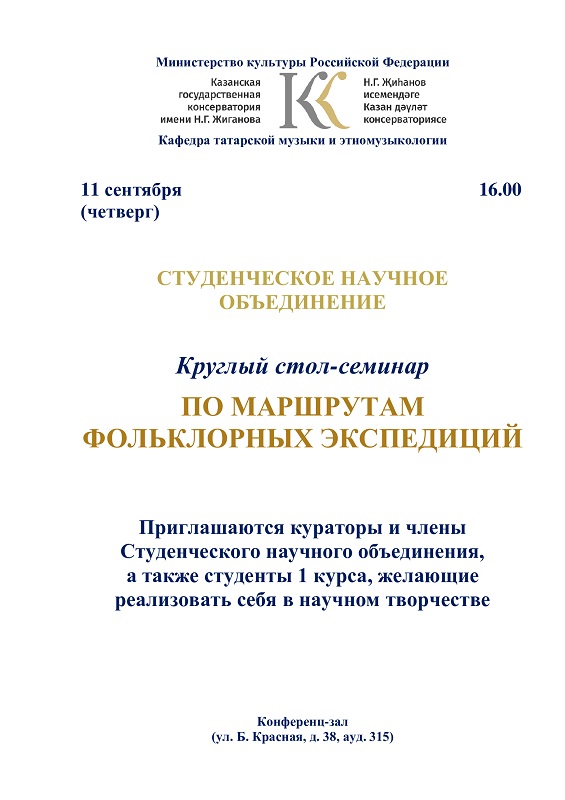 Министерство культуры Российской Федерации

Казанская государственная консерватория имени Н.Г. Жиганова

КК

Н.Г. Җиһанов исемендәге Казан дәүләт консерваториясе

Кафедра татарской музыки и этномузыкологии

11 сентября
(четверг)

16.00

СТУДЕНЧЕСКОЕ НАУЧНОЕ ОБЪЕДИНЕНИЕ

Круглый стол-семинар

ПО МАРШРУТАМ ФОЛЬКЛОРНЫХ ЭКСПЕДИЦИЙ

Приглашаются кураторы и члены Студенческого научного объединения, а также студенты 1 курса, желающие реализовать себя в научном творчестве

Конференц-зал
(ул. Б. Красная, д. 38, ауд. 315)